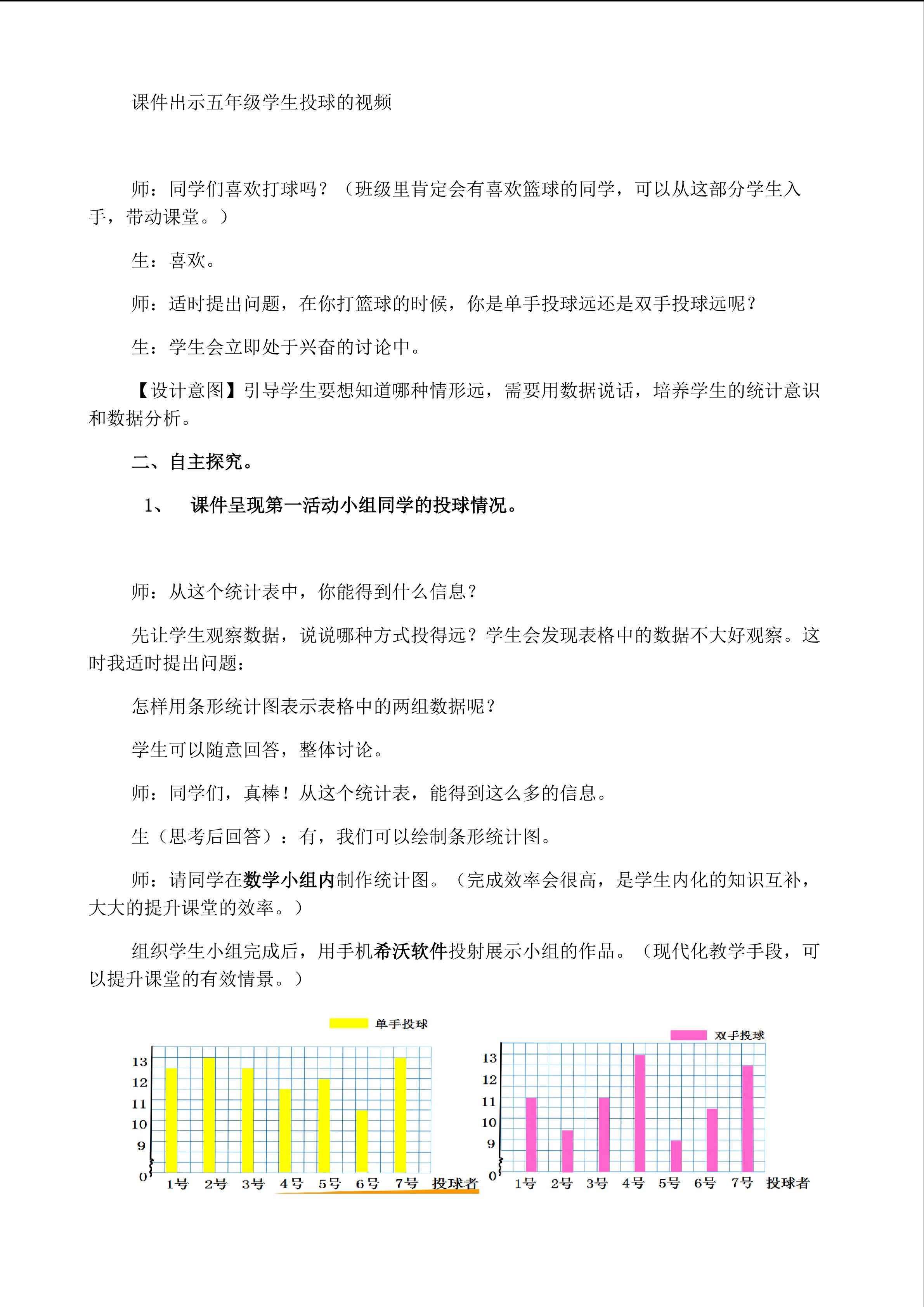 课件出示五年级学生投球的视频

师：同学们喜欢打球吗？（班级里肯定会有喜欢篮球的同学，可以从这部分学生入手，带动课堂。）

生：喜欢。

师：适时提出问题，在你打篮球的时候，你是单手投球远还是双手投球远呢？

生：学生会立即处于兴奋的讨论中。

【设计意图】引导学生要想知道哪种情形远，需要用数据说话，培养学生的统计意识和数据分析。

二、自主探究。

1、 课件呈现第一活动小组同学的投球情况。

师：从这个统计表中，你能得到什么信息？

先让学生观察数据，说说哪种方式投得远？学生会发现表格中的数据不大好观察。这时我适时提出问题：

怎样用条形统计图表示表格中的两组数据呢？

学生可以随意回答，整体讨论。

师：同学们，真棒！从这个统计表，能得到这么多的信息。

生（思考后回答）：有，我们可以绘制条形统计图。

师：请同学在数学小组内制作统计图。（完成效率会很高，是学生内化的知识互补，大大的提升课堂的效率。）

组织学生小组完成后，用手机希沃软件投射展示小组的作品。（现代化教学手段，可以提升课堂的有效情景。）

单手投球

13
12
11
10
9
0
1号 2号 3号 4号 5号 6号 7号 投球者

双手投球

13
12
11
10
9
0
1号 2号 3号 4号 5号 6号 7号 投球者